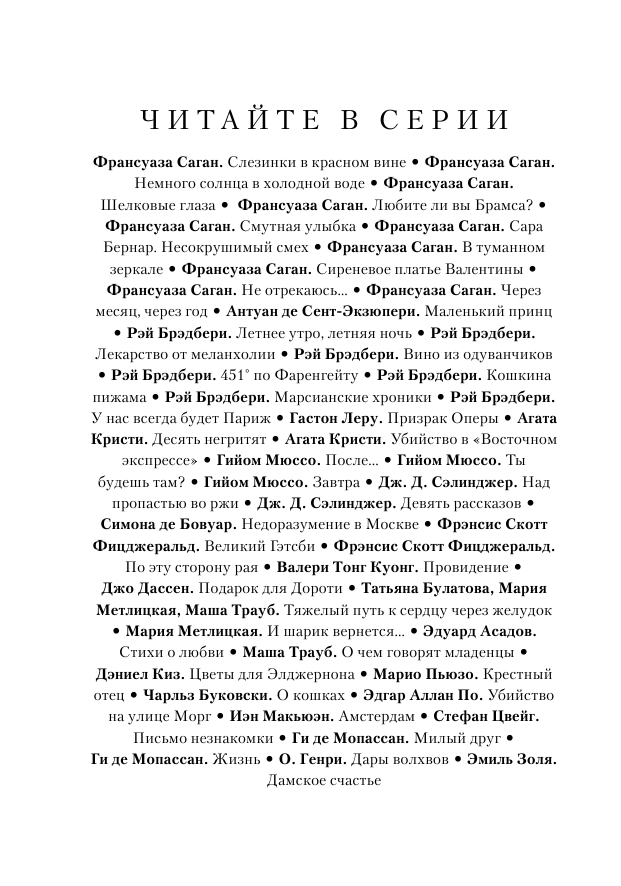 ЧИТАЙТЕ В СЕРИИ

Франсуаза Саган. Слезинки в красном вине • Франсуаза Саган. Немного солнца в холодной воде • Франсуаза Саган. Шелковые глаза • Франсуаза Саган. Любите ли вы Брамса? • Франсуаза Саган. Смутная улыбка • Франсуаза Саган. Сара Бернар. Несокрушимый смех • Франсуаза Саган. В туманном зеркале • Франсуаза Саган. Сиреневое платье Валентины • Франсуаза Саган. Не отрекаюсь… • Франсуаза Саган. Через месяц, через год • Антуан де Сент-Экзюпери. Маленький принц • Рэй Брэдбери. Летнее утро, летняя ночь • Рэй Брэдбери. Лекарство от меланхолии • Рэй Брэдбери. Вино из одуванчиков • Рэй Брэдбери. 451° по Фаренгейту • Рэй Брэдбери. Кошкина пижама • Рэй Брэдбери. Марсианские хроники • Рэй Брэдбери. У нас всегда будет Париж • Гастон Леру. Призрак Оперы • Агата Кристи. Десять негритят • Агата Кристи. Убийство в «Восточном экспрессе» • Гийом Мюссо. После… • Гийом Мюссо. Ты будешь там? • Гийом Мюссо. Завтра • Дж. Д. Сэлинджер. Над пропастью во ржи • Дж. Д. Сэлинджер. Девять рассказов • Симона де Бовуар. Недоразумение в Москве • Фрэнсис Скотт Фицджеральд. Великий Гэтсби • Фрэнсис Скотт Фицджеральд. По эту сторону рая • Валери Тонг Куонг. Провидение • Джо Дассен. Подарок для Дороти • Татьяна Булатова, Мария Метлицкая, Маша Трауб. Тяжелый путь к сердцу через желудок • Мария Метлицкая. И шарик вернется… • Эдуард Асадов. Стихи о любви • Маша Трауб. О чем говорят младенцы • Дэниел Киз. Цветы для Элджернона • Марио Пьюзо. Крестный отец • Чарльз Буковски. О кошках • Эдгар Аллан По. Убийство на улице Морг • Иэн Макьюэн. Амстердам • Стефан Цвейг. Письмо незнакомки • Ги де Мопассан. Милый друг • Ги де Мопассан. Жизнь • О. Генри. Дары волхвов • Эмиль Золя. Дамское счастье